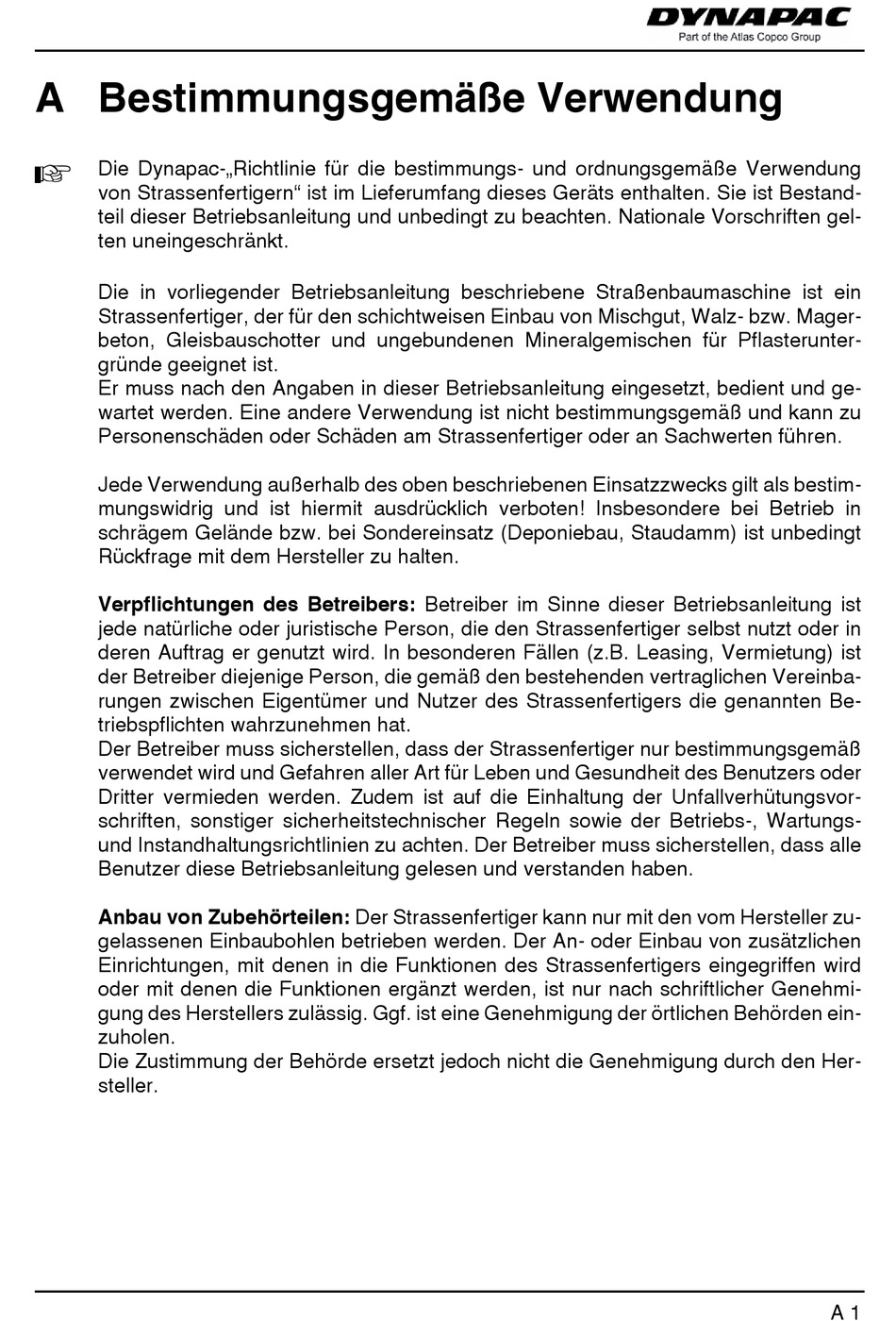 DYNAPAC
Part of the Atlas Copco Group

A Bestimmungsgemäße Verwendung

☞ Die Dynapac-„Richtlinie für die bestimmungs- und ordnungsgemäße Verwendung von Strassenfertigern“ ist im Lieferumfang dieses Geräts enthalten. Sie ist Bestandteil dieser Betriebsanleitung und unbedingt zu beachten. Nationale Vorschriften gelten uneingeschränkt.

Die in vorliegender Betriebsanleitung beschriebene Straßenbaumaschine ist ein Strassenfertiger, der für den schichtweisen Einbau von Mischgut, Walz- bzw. Magerbeton, Gleisbauschotter und ungebundenen Mineralgemischen für Pflasteruntergründe geeignet ist.
Er muss nach den Angaben in dieser Betriebsanleitung eingesetzt, bedient und gewartet werden. Eine andere Verwendung ist nicht bestimmungsgemäß und kann zu Personenschäden oder Schäden am Strassenfertiger oder an Sachwerten führen.

Jede Verwendung außerhalb des oben beschriebenen Einsatzzwecks gilt als bestimmungswidrig und ist hiermit ausdrücklich verboten! Insbesondere bei Betrieb in schrägem Gelände bzw. bei Sondereinsatz (Deponiebau, Staudamm) ist unbedingt Rückfrage mit dem Hersteller zu halten.

Verpflichtungen des Betreibers: Betreiber im Sinne dieser Betriebsanleitung ist jede natürliche oder juristische Person, die den Strassenfertiger selbst nutzt oder in deren Auftrag er genutzt wird. In besonderen Fällen (z.B. Leasing, Vermietung) ist der Betreiber diejenige Person, die gemäß den bestehenden vertraglichen Vereinbarungen zwischen Eigentümer und Nutzer des Strassenfertigers die genannten Betriebspflichten wahrzunehmen hat.
Der Betreiber muss sicherstellen, dass der Strassenfertiger nur bestimmungsgemäß verwendet wird und Gefahren aller Art für Leben und Gesundheit des Benutzers oder Dritter vermieden werden. Zudem ist auf die Einhaltung der Unfallverhütungsvorschriften, sonstiger sicherheitstechnischer Regeln sowie der Betriebs-, Wartungs- und Instandhaltungsrichtlinien zu achten. Der Betreiber muss sicherstellen, dass alle Benutzer diese Betriebsanleitung gelesen und verstanden haben.

Anbau von Zubehörteilen: Der Strassenfertiger kann nur mit den vom Hersteller zugelassenen Einbaubohlen betrieben werden. Der An- oder Einbau von zusätzlichen Einrichtungen, mit denen in die Funktionen des Strassenfertigers eingegriffen wird oder mit denen die Funktionen ergänzt werden, ist nur nach schriftlicher Genehmigung des Herstellers zulässig. Ggf. ist eine Genehmigung der örtlichen Behörden einzuholen.
Die Zustimmung der Behörde ersetzt jedoch nicht die Genehmigung durch den Hersteller.

A 1